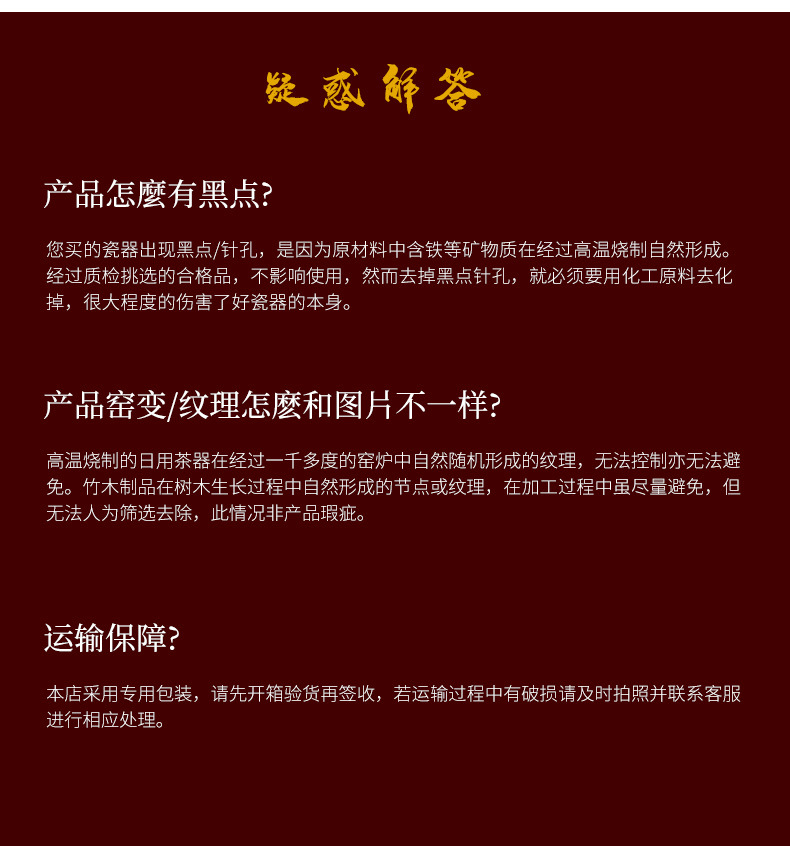 疑惑解答

产品怎麼有黑点?

您买的瓷器出现黑点/针孔，是因为原材料中含铁等矿物质在经过高温烧制自然形成。经过质检挑选的合格品，不影响使用，然而去掉黑点针孔，就必须要用化工原料去化掉，很大程度的伤害了好瓷器的本身。

产品窑变/纹理怎麼和图片不一样?

高温烧制的日用茶器在经过一千多度的窑炉中自然随机形成的纹理，无法控制亦无法避免。竹木制品在树木生长过程中自然形成的节点或纹理，在加工过程中虽尽量避免，但无法人为筛选去除，此情况非产品瑕疵。

运输保障?

本店采用专用包装，请先开箱验货再签收，若运输过程中有破损请及时拍照并联系客服进行相应处理。